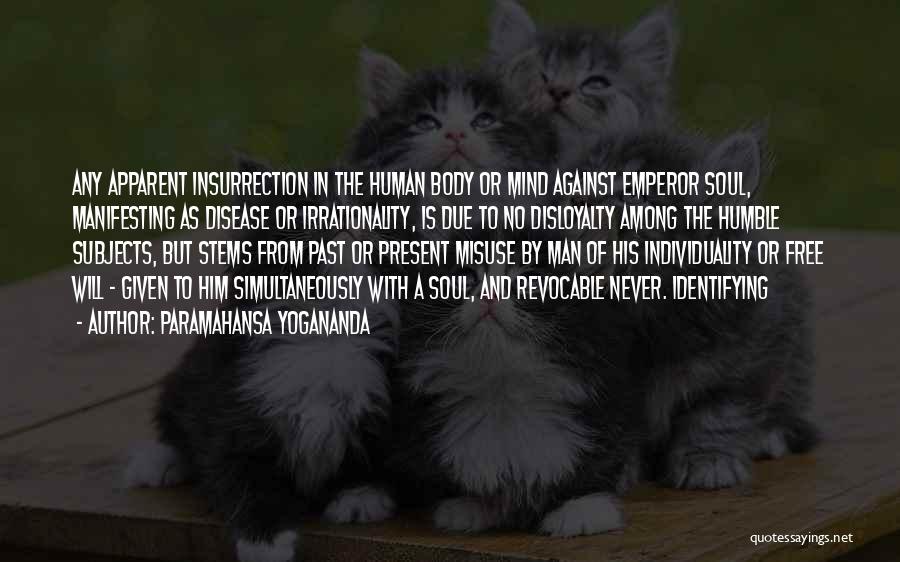 ANY APPARENT INSURRECTION IN THE HUMAN BODY OR MIND AGAINST EMPEROR SOUL, MANIFESTING AS DISEASE OR IRRATIONALITY, IS DUE TO NO DISLOYALTY AMONG THE HUMBLE SUBJECTS, BUT STEMS FROM PAST OR PRESENT MISUSE BY MAN OF HIS INDIVIDUALITY OR FREE WILL - GIVEN TO HIM SIMULTANEOUSLY WITH A SOUL, AND REVOCABLE NEVER. IDENTIFYING

- AUTHOR: PARAMAHANSA YOGANANDA

quotessayings.net